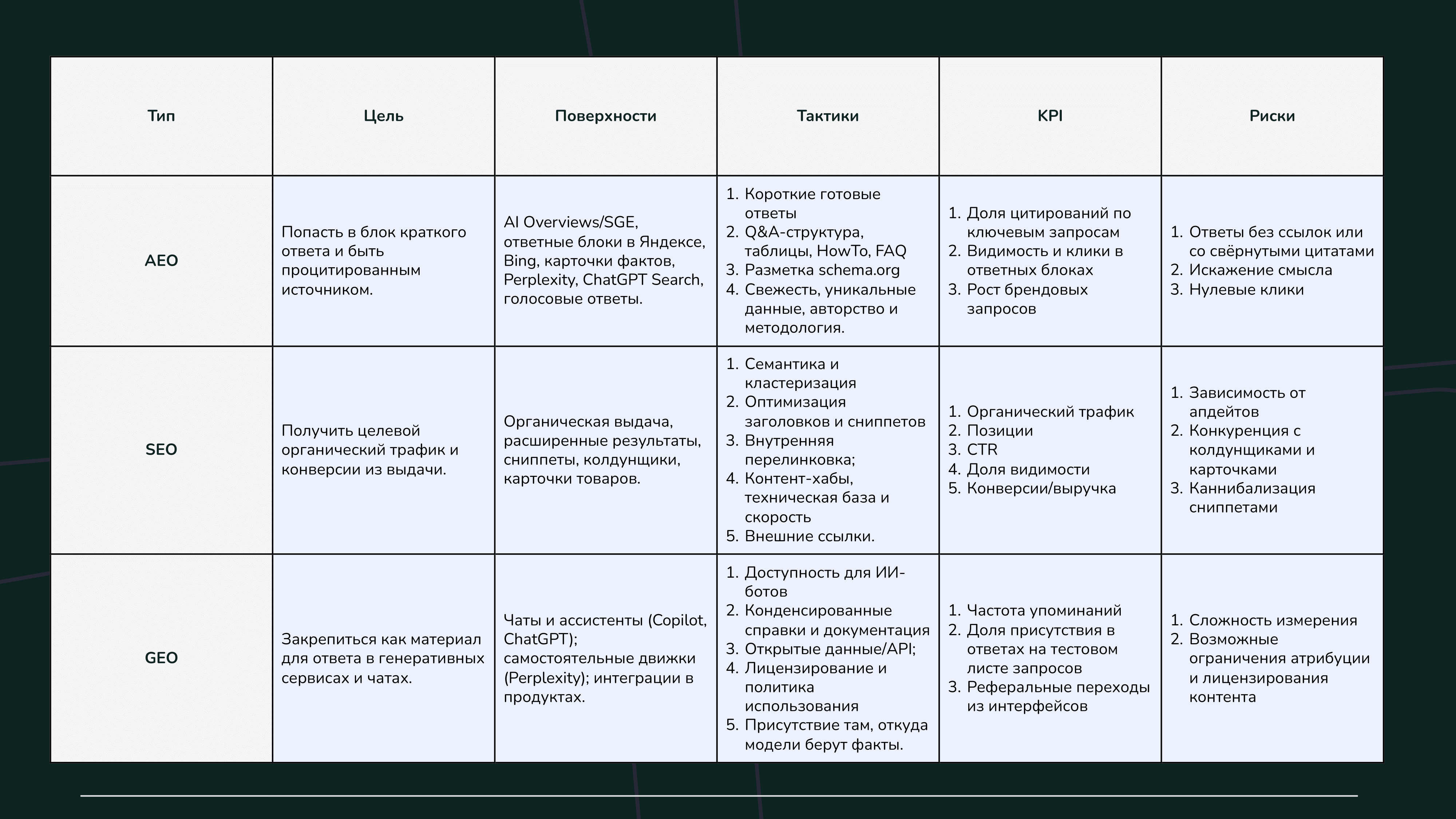 | Тип | Цель | Поверхности | Тактики | KPI | Риски |
|---|---|---|---|---|---|
| AEO | Попасть в блок краткого ответа и быть процитированным источником. | AI Overviews/SGE, ответные блоки в Яндексе, Bing, карточки фактов, Perplexity, ChatGPT Search, голосовые ответы. | 1. Короткие готовые ответы 2. Q&A-структура, таблицы, HowTo, FAQ 3. Разметка schema.org 4. Свежесть, уникальные данные, авторство и методология. | 1. Доля цитирований по ключевым запросам 2. Видимость и клики в ответных блоках 3. Рост брендовых запросов | 1. Ответы без ссылок или со свёрнутыми цитатами 2. Искажение смысла 3. Нулевые клики |
| SEO | Получить целевой органический трафик и конверсии из выдачи. | Органическая выдача, расширенные результаты, сниппеты, колдунщики, карточки товаров. | 1. Семантика и кластеризация 2. Оптимизация заголовков и сниппетов 3. Внутренняя перелинковка; 4. Контент-хабы, техническая база и скорость 5. Внешние ссылки. | 1. Органический трафик 2. Позиции 3. CTR 4. Доля видимости 5. Конверсии/выручка | 1. Зависимость от апдейтов 2. Конкуренция с колдунщиками и карточками 3. Каннибализация сниппетами |
| GEO | Закрепиться как материал для ответа в генеративных сервисах и чатах. | Чаты и ассистенты (Copilot, ChatGPT); самостоятельные движки (Perplexity); интеграции в продуктах. | 1. Доступность для ИИ-ботов 2. Конденсированные справки и документация 3. Открытые данные/API; 4. Лицензирование и политика использования 5. Присутствие там, откуда модели берут факты. | 1. Частота упоминаний 2. Доля присутствия в ответах на тестовом листе запросов 3. Реферальные переходы из интерфейсов | 1. Сложность измерения 2. Возможные ограничения атрибуции и лицензирования контента |